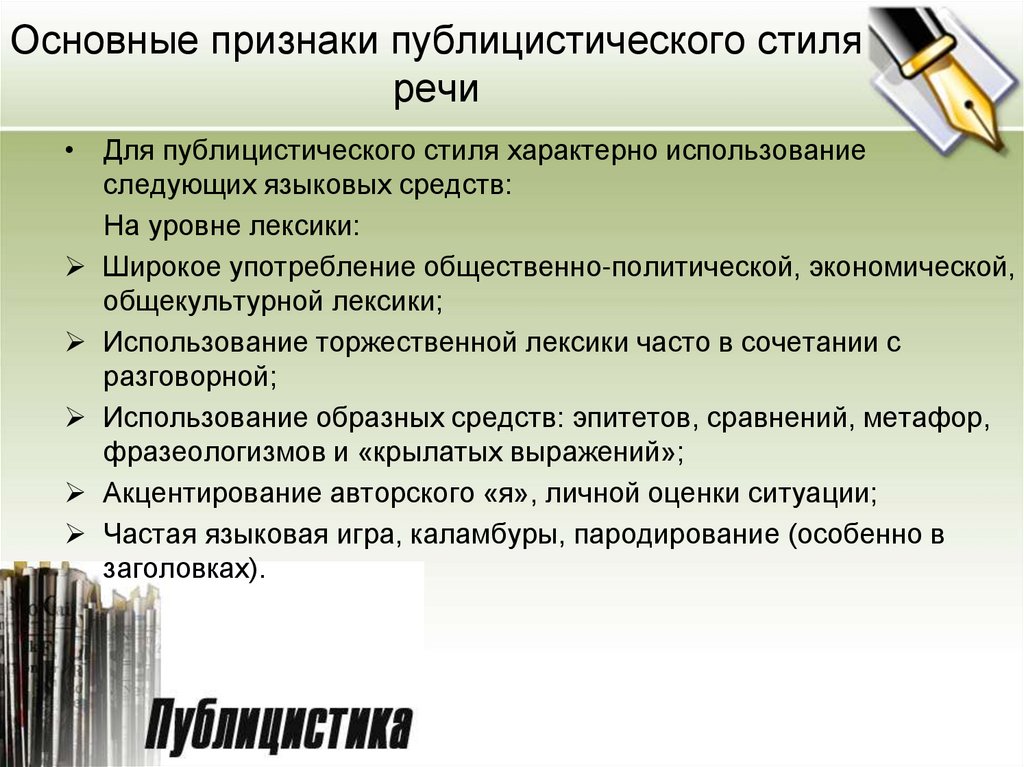 Основные признаки публицистического стиля речи

• Для публицистического стиля характерно использование следующих языковых средств:

На уровне лексики:

➢ Широкое употребление общественно-политической, экономической, общекультурной лексики;

➢ Использование торжественной лексики часто в сочетании с разговорной;

➢ Использование образных средств: эпитетов, сравнений, метафор, фразеологизмов и «крылатых выражений»;

➢ Акцентирование авторского «я», личной оценки ситуации;

➢ Частая языковая игра, каламбуры, пародирование (особенно в заголовках).

Публицистика